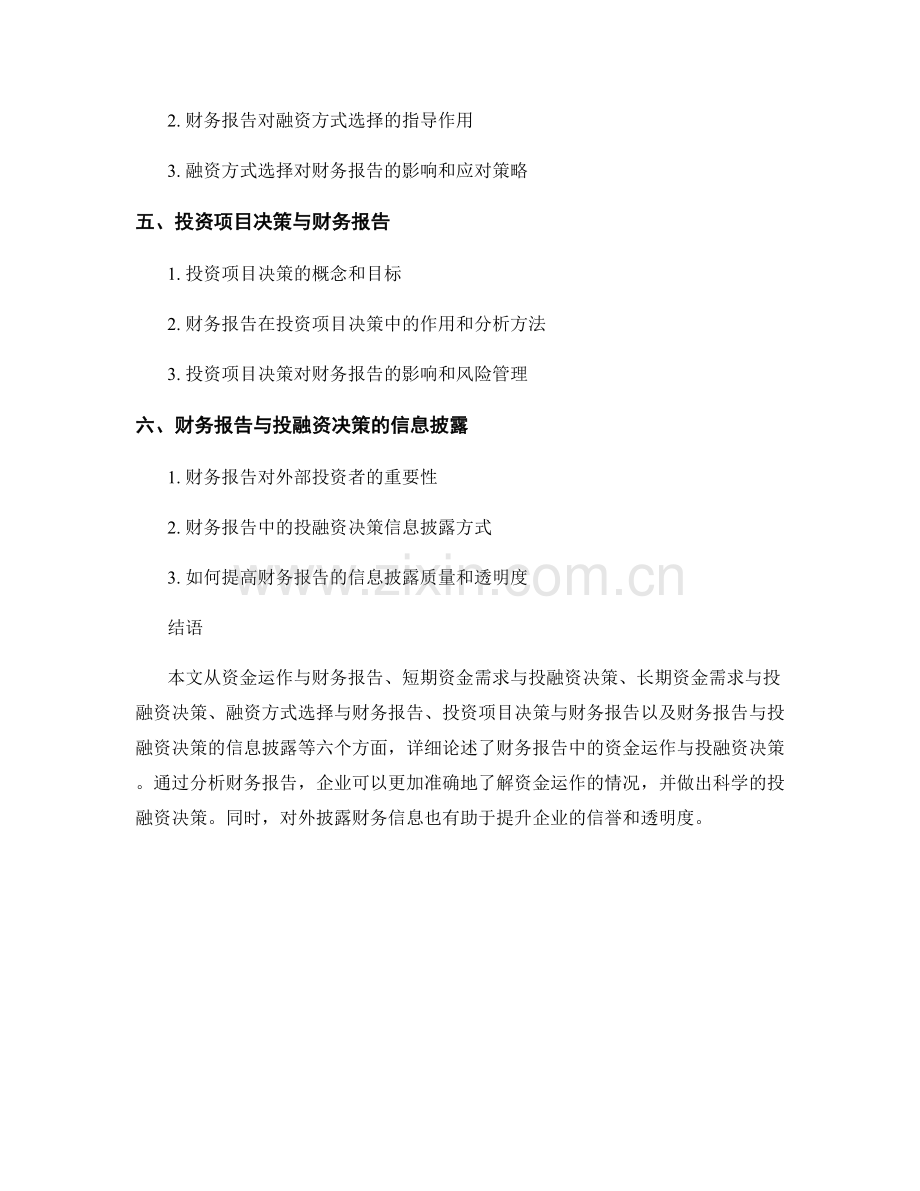 2. 财务报告对融资方式选择的指导作用

3. 融资方式选择对财务报告的影响和应对策略

五、投资项目决策与财务报告

1. 投资项目决策的概念和目标

2. 财务报告在投资项目决策中的作用和分析方法

3. 投资项目决策对财务报告的影响和风险管理

六、财务报告与投融资决策的信息披露

1. 财务报告对外部投资者的重要性

2. 财务报告中的投融资决策信息披露方式

3. 如何提高财务报告的信息披露质量和透明度

www.zixin.com.cn

结语

本文从资金运作与财务报告、短期资金需求与投融资决策、长期资金需求与投融资决策、融资方式选择与财务报告、投资项目决策与财务报告以及财务报告与投融资决策的信息披露等六个方面，详细论述了财务报告中的资金运作与投融资决策。通过分析财务报告，企业可以更加准确地了解资金运作的情况，并做出科学的投融资决策。同时，对外披露财务信息也有助于提升企业的信誉和透明度。